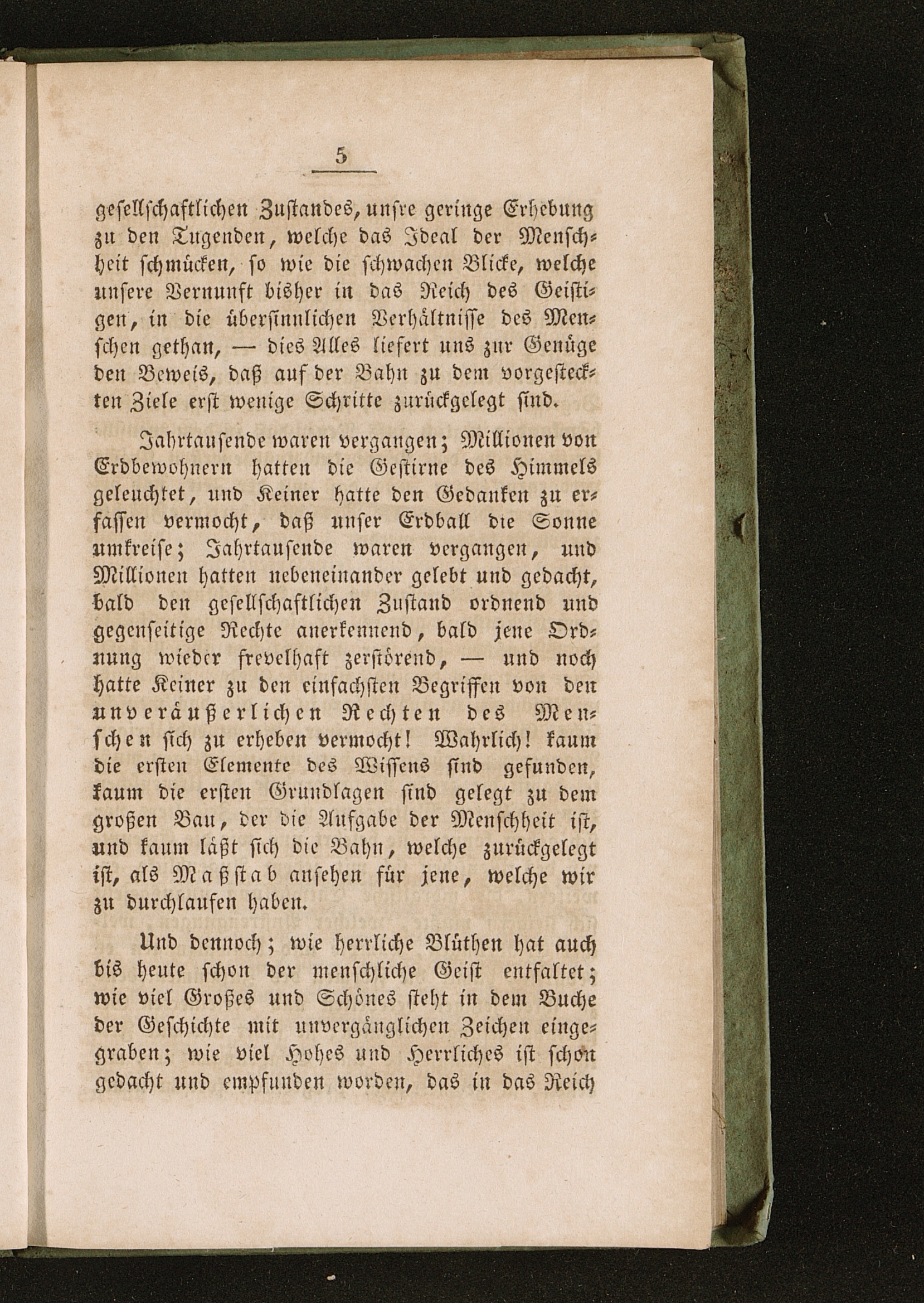 5

gesellschaftlichen Zustandes, unsre geringe Erhebung zu den Tugenden, welche das Ideal der Menschheit schmücken, so wie die schwachen Blicke, welche unsere Vernunft bisher in das Reich des Geistigen, in die übersinnlichen Verhältnisse des Menschen gethan, — dies Alles liefert uns zur Genüge den Beweis, daß auf der Bahn zu dem vorgesteckten Ziele erst wenige Schritte zurückgelegt sind.

Jahrtausende waren vergangen; Millionen von Erdbewohnern hatten die Gestirne des Himmels geleuchtet, und Keiner hatte den Gedanken zu erfassen vermocht, daß unser Erdball die Sonne umkreise; Jahrtausende waren vergangen, und Millionen hatten nebeneinander gelebt und gedacht, bald den gesellschaftlichen Zustand ordnend und gegenseitige Rechte anerkennend, bald jene Ordnung wieder frevelhaft zerstörend, — und noch hatte Keiner zu den einfachsten Begriffen von den unveräußerlichen Rechten des Menschen sich zu erheben vermocht! Wahrlich! kaum die ersten Elemente des Wissens sind gefunden, kaum die ersten Grundlagen sind gelegt zu dem großen Bau, der die Aufgabe der Menschheit ist, und kaum läßt sich die Bahn, welche zurückgelegt ist, als Maßstab ansehen für jene, welche wir zu durchlaufen haben.

Und dennoch; wie herrliche Blüthen hat auch bis heute schon der menschliche Geist entfaltet; wie viel Großes und Schönes steht in dem Buche der Geschichte mit unvergänglichen Zeichen eingegraben; wie viel Hohes und Herrliches ist schon gedacht und empfunden worden, das in das Reich